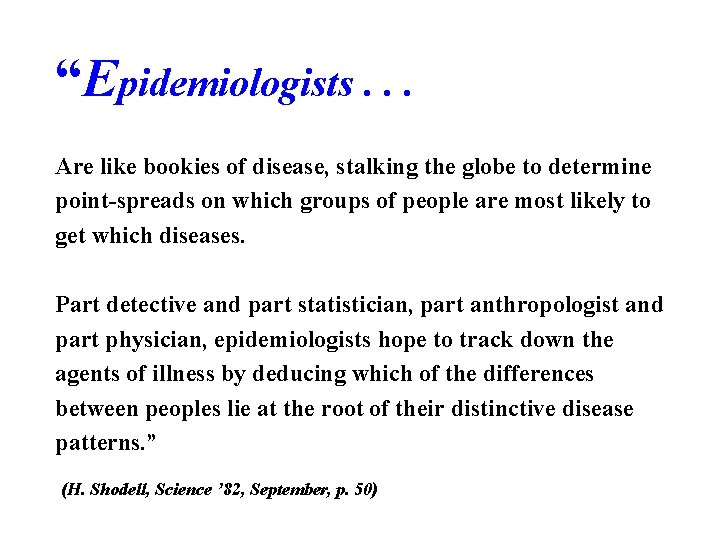 “Epidemiologists . . .

Are like bookies of disease, stalking the globe to determine point-spreads on which groups of people are most likely to get which diseases.

Part detective and part statistician, part anthropologist and part physician, epidemiologists hope to track down the agents of illness by deducing which of the differences between peoples lie at the root of their distinctive disease patterns.”

(H. Shodell, Science ’82, September, p. 50)